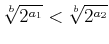 $\sqrt[b]{2^{a_1}} < \sqrt[b]{2^{a_2}}$